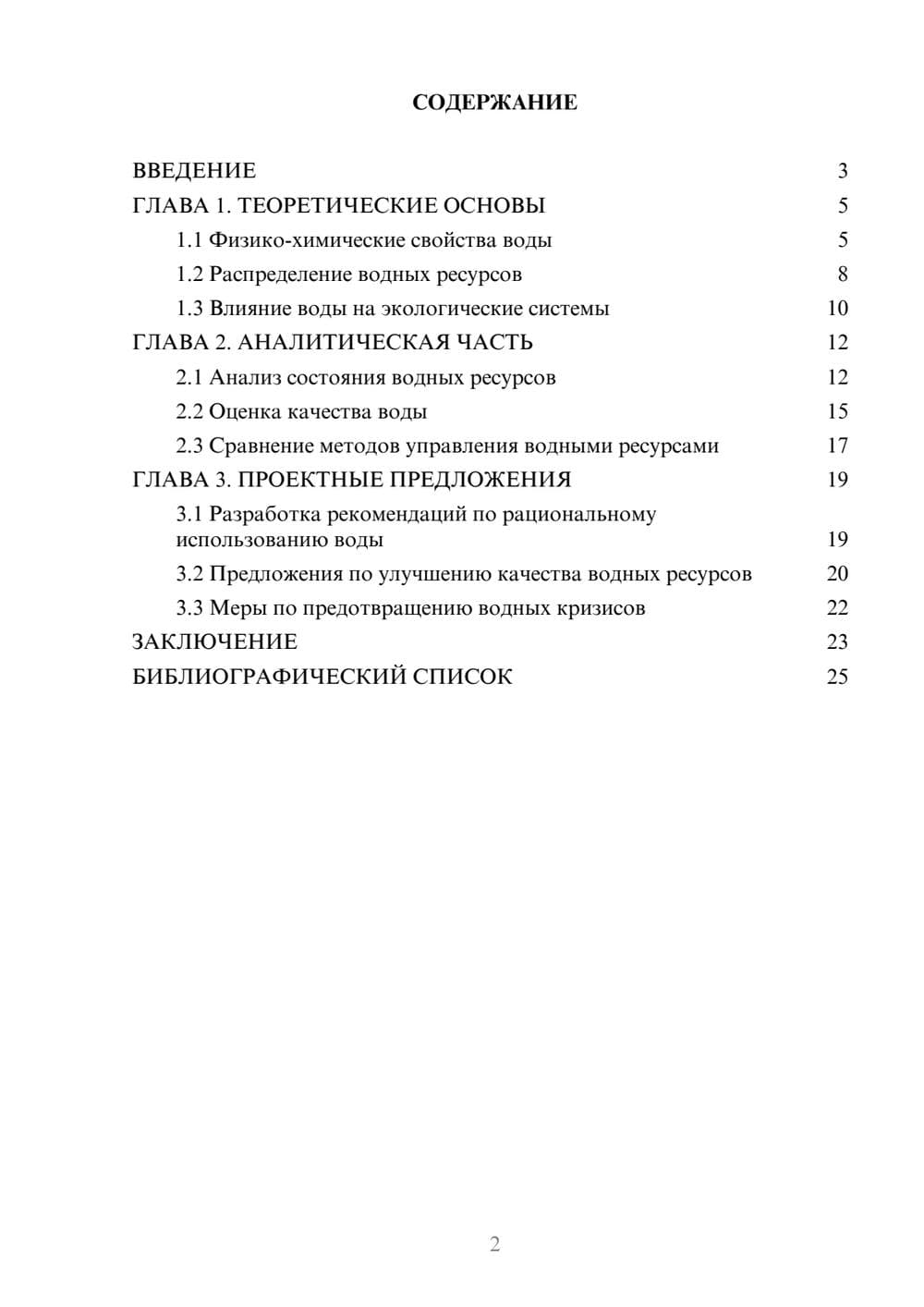 СОДЕРЖАНИЕ

ВВЕДЕНИЕ 3
ГЛАВА 1. ТЕОРЕТИЧЕСКИЕ ОСНОВЫ 5
1.1 Физико-химические свойства воды 5
1.2 Распределение водных ресурсов 8
1.3 Влияние воды на экологические системы 10
ГЛАВА 2. АНАЛИТИЧЕСКАЯ ЧАСТЬ 12
2.1 Анализ состояния водных ресурсов 12
2.2 Оценка качества воды 15
2.3 Сравнение методов управления водными ресурсами 17
ГЛАВА 3. ПРОЕКТНЫЕ ПРЕДЛОЖЕНИЯ 19
3.1 Разработка рекомендаций по рациональному использованию воды 19
3.2 Предложения по улучшению качества водных ресурсов 20
3.3 Меры по предотвращению водных кризисов 22
ЗАКЛЮЧЕНИЕ 23
БИБЛИОГРАФИЧЕСКИЙ СПИСОК 25

2